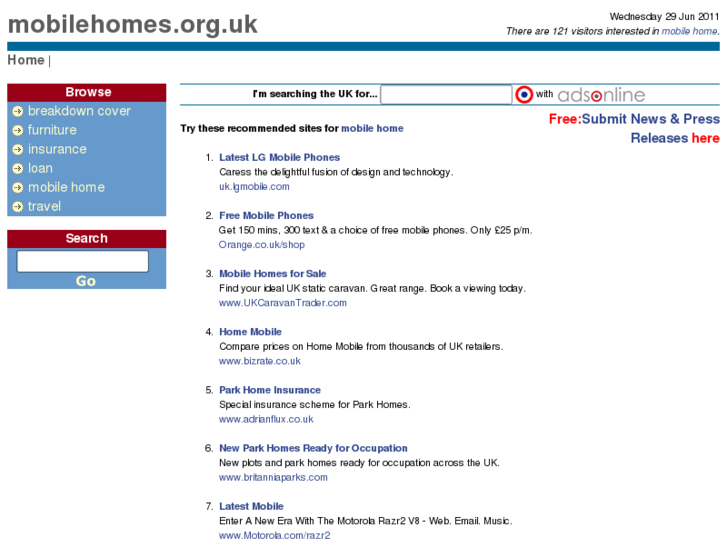 mobilehomes.org.uk

Wednesday 29 Jun 2011
There are 121 visitors interested in mobile home.

Home |

Browse
breakdown cover
furniture
insurance
loan
mobile home
travel

Search
Go

I'm searching the UK for... with adsonline

Free:Submit News & Press Releases here

Try these recommended sites for mobile home

1. Latest LG Mobile Phones
Caress the delightful fusion of design and technology.
uk.lgmobile.com

2. Free Mobile Phones
Get 150 mins, 300 text & a choice of free mobile phones. Only £25 p/m.
Orange.co.uk/shop

3. Mobile Homes for Sale
Find your ideal UK static caravan. Great range. Book a viewing today.
www.UKCaravanTrader.com

4. Home Mobile
Compare prices on Home Mobile from thousands of UK retailers.
www.bizrate.co.uk

5. Park Home Insurance
Special insurance scheme for Park Homes.
www.adrianflux.co.uk

6. New Park Homes Ready for Occupation
New plots and park homes ready for occupation across the UK.
www.britanniaparks.com

7. Latest Mobile
Enter A New Era With The Motorola Razr2 V8 - Web. Email. Music.
www.Motorola.com/razr2